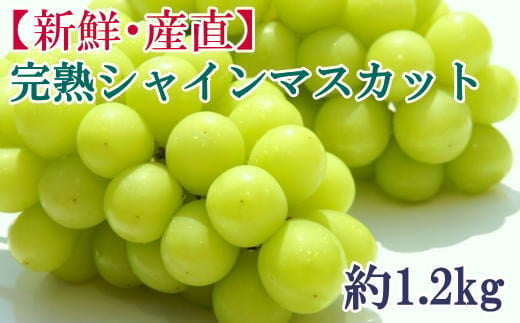 【新鮮・産直】
完熟シャインマスカット

約1.2kg